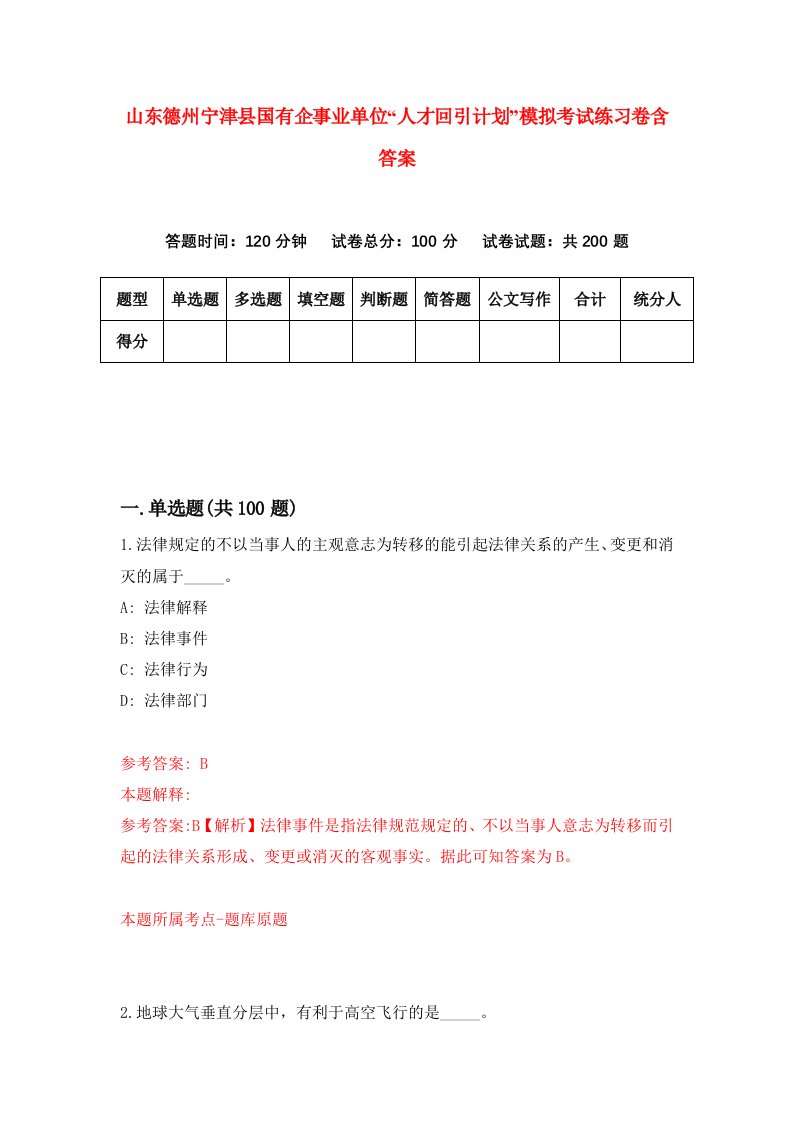 山东德州宁津县国有企事业单位“人才回引计划”模拟考试练习卷含答案

答题时间：120 分钟　试卷总分：100 分　试卷试题：共 200 题

| 题型 | 单选题 | 多选题 | 填空题 | 判断题 | 简答题 | 公文写作 | 合计 | 统分人 |
|---|---|---|---|---|---|---|---|---|
| 得分 | | | | | | | | |

一.单选题(共 100 题)

1.法律规定的不以当事人的主观意志为转移的能引起法律关系的产生、变更和消灭的属于_____。

A: 法律解释

B: 法律事件

C: 法律行为

D: 法律部门

参考答案: B

本题解释:

参考答案:B【解析】法律事件是指法律规范规定的、不以当事人意志为转移而引起的法律关系形成、变更或消灭的客观事实。据此可知答案为B。

本题所属考点-题库原题

2.地球大气垂直分层中，有利于高空飞行的是_____。